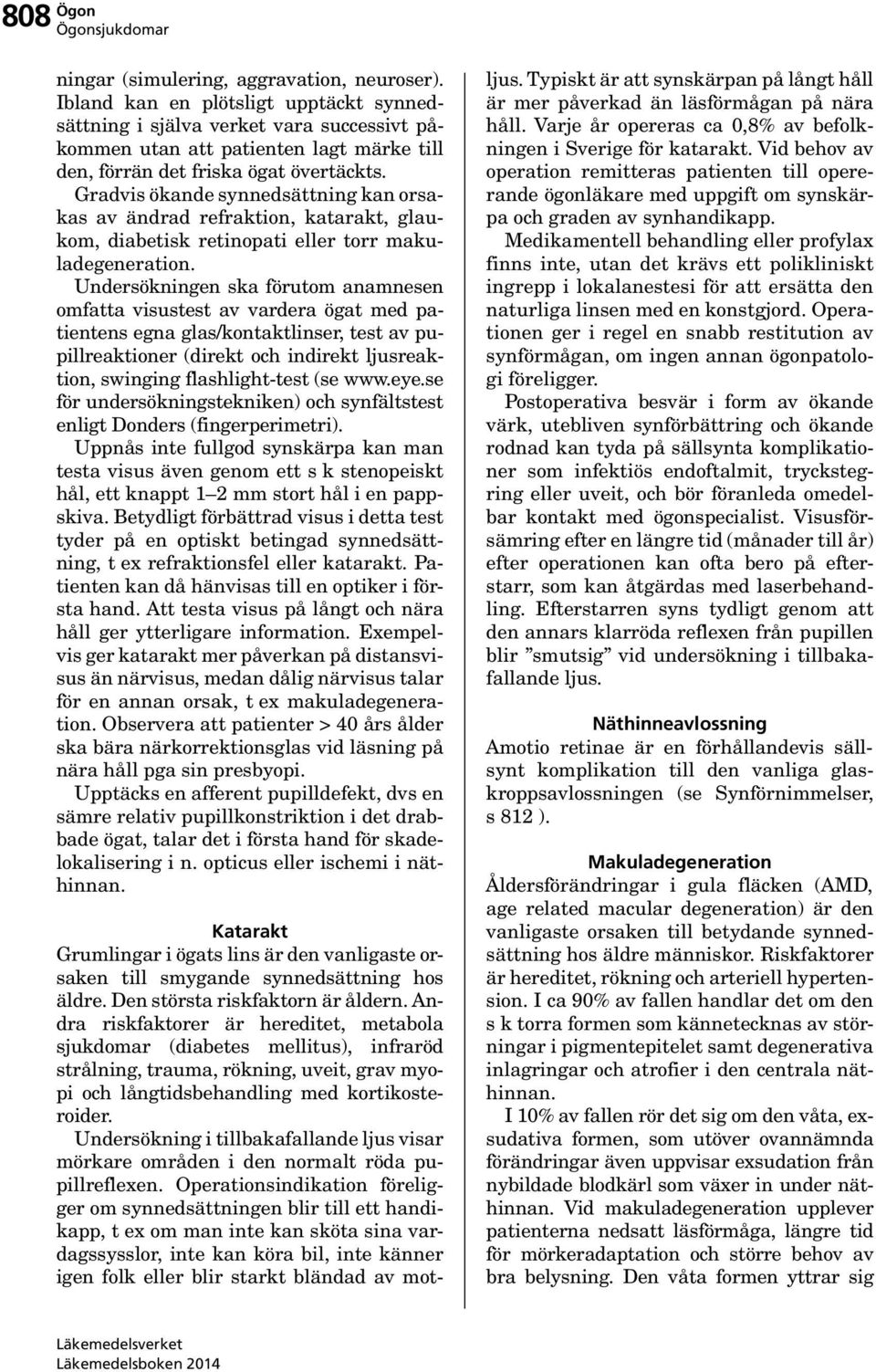 808 Ögon
Ögonsjukdomar

ningar (simulering, aggravation, neuroser). Ibland kan en plötsligt upptäckt synnedsättning i själva verket vara successivt påkommen utan att patienten lagt märke till den, förrän det friska ögat övertäckts. Gradvis ökande synnedsättning kan orsakas av ändrad refraktion, katarakt, glaukom, diabetisk retinopati eller torr makuladegeneration.

Undersökningen ska förutom anamnesen omfatta visustest av vardera ögat med patientens egna glas/kontaktlinser, test av pupillreaktioner (direkt och indirekt ljusreaktion, swinging flashlight-test (se www.eye.se för undersökningstekniken) och synfältstest enligt Donders (fingerperimetri).

Uppnås inte fullgod synskärpa kan man testa visus även genom ett s k stenopeiskt hål, ett knappt 1–2 mm stort hål i en pappskiva. Betydligt förbättrad visus i detta test tyder på en optiskt betingad synnedsättning, t ex refraktionsfel eller katarakt. Patienten kan då hänvisas till en optiker i första hand. Att testa visus på långt och nära håll ger ytterligare information. Exempelvis ger katarakt mer påverkan på distansvisus än närvisus, medan dålig närvisus talar för en annan orsak, t ex makuladegeneration. Observera att patienter > 40 års ålder ska bära närkorrektionsglas vid läsning på nära håll pga sin presbyopi.

Upptäcks en afferent pupilldefekt, dvs en sämre relativ pupillkonstriktion i det drabbade ögat, talar det i första hand för skadelokalisering i n. opticus eller ischemi i näthinnan.

Katarakt

Grumlingar i ögats lins är den vanligaste orsaken till smygande synnedsättning hos äldre. Den största riskfaktorn är åldern. Andra riskfaktorer är hereditet, metabola sjukdomar (diabetes mellitus), infraröd strålning, trauma, rökning, uveit, grav myopi och långtidsbehandling med kortikosteroider.

Undersökning i tillbakafallande ljus visar mörkare områden i den normalt röda pupillreflexen. Operationsindikation föreligger om synnedsättningen blir till ett handikapp, t ex om man inte kan sköta sina vardagssysslor, inte kan köra bil, inte känner igen folk eller blir starkt bländad av motljus. Typiskt är att synskärpan på långt håll är mer påverkad än läsförmågan på nära håll. Varje år opereras ca 0,8% av befolkningen i Sverige för katarakt. Vid behov av operation remitteras patienten till opererande ögonläkare med uppgift om synskärpa och graden av synhandikapp.

Medikamentell behandling eller profylax finns inte, utan det krävs ett polikliniskt ingrepp i lokalanestesi för att ersätta den naturliga linsen med en konstgjord. Operationen ger i regel en snabb restitution av synförmågan, om ingen annan ögonpatologi föreligger.

Postoperativa besvär i form av ökande värk, utebliven synförbättring och ökande rodnad kan tyda på sällsynta komplikationer som infektiös endoftalmit, tryckstegring eller uveit, och bör föranleda omedelbar kontakt med ögonspecialist. Visusförsämring efter en längre tid (månader till år) efter operationen kan ofta bero på efterstarr, som kan åtgärdas med laserbehandling. Efterstarren syns tydligt genom att den annars klarröda reflexen från pupillen blir ”smutsig” vid undersökning i tillbakafallande ljus.

Näthinneavlossning

Amotio retinae är en förhållandevis sällsynt komplikation till den vanliga glaskroppsavlossningen (se Synförnimmelser, s 812 ).

Makuladegeneration

Åldersförändringar i gula fläcken (AMD, age related macular degeneration) är den vanligaste orsaken till betydande synnedsättning hos äldre människor. Riskfaktorer är hereditet, rökning och arteriell hypertension. I ca 90% av fallen handlar det om den s k torra formen som kännetecknas av störningar i pigmentepitelet samt degenerativa inlagringar och atrofier i den centrala näthinnan.

I 10% av fallen rör det sig om den våta, exsudativa formen, som utöver ovannämnda förändringar även uppvisar exsudation från nybildade blodkärl som växer in under näthinnan. Vid makuladegeneration upplever patienterna nedsatt läsförmåga, längre tid för mörkeradaptation och större behov av bra belysning. Den våta formen yttrar sig

Läkemedelsverket
Läkemedelsboken 2014